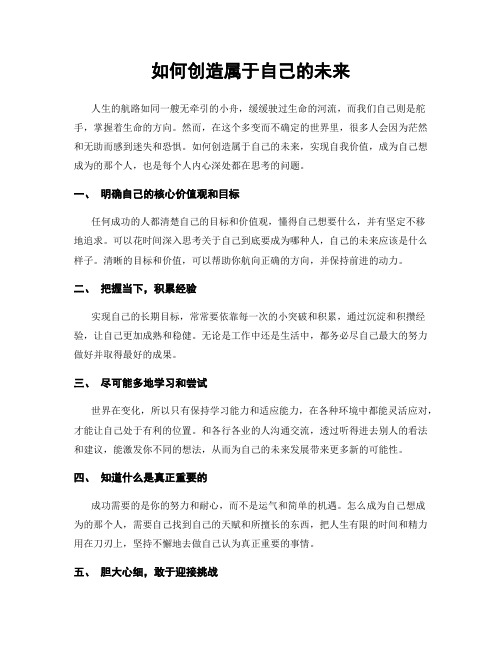 如何创造属于自己的未来

人生的航路如同一艘无牵引的小舟，缓缓驶过生命的河流，而我们自己则是舵手，掌握着生命的方向。然而，在这个多变而不确定的世界里，很多人会因为茫然和无助而感到迷失和恐惧。如何创造属于自己的未来，实现自我价值，成为自己想成为的那个人，也是每个人内心深处都在思考的问题。

一、 明确自己的核心价值观和目标

任何成功的人都清楚自己的目标和价值观，懂得自己想要什么，并有坚定不移地追求。可以花时间深入思考关于自己到底要成为哪种人，自己的未来应该是什么样子。清晰的目标和价值，可以帮助你航向正确的方向，并保持前进的动力。

二、 把握当下，积累经验

实现自己的长期目标，常常要依靠每一次的小突破和积累，通过沉淀和积攒经验，让自己更加成熟和稳健。无论是工作中还是生活中，都务必尽自己最大的努力做好并取得最好的成果。

三、 尽可能多地学习和尝试

世界在变化，所以只有保持学习能力和适应能力，在各种环境中都能灵活应对，才能让自己处于有利的位置。和各行各业的人沟通交流，透过听得进去别人的看法和建议，能激发你不同的想法，从而为自己的未来发展带来更多新的可能性。

四、 知道什么是真正重要的

成功需要的是你的努力和耐心，而不是运气和简单的机遇。怎么成为自己想成为的那个人，需要自己找到自己的天赋和所擅长的东西，把人生有限的时间和精力用在刀刃上，坚持不懈地去做自己认为真正重要的事情。

五、 胆大心细，敢于迎接挑战